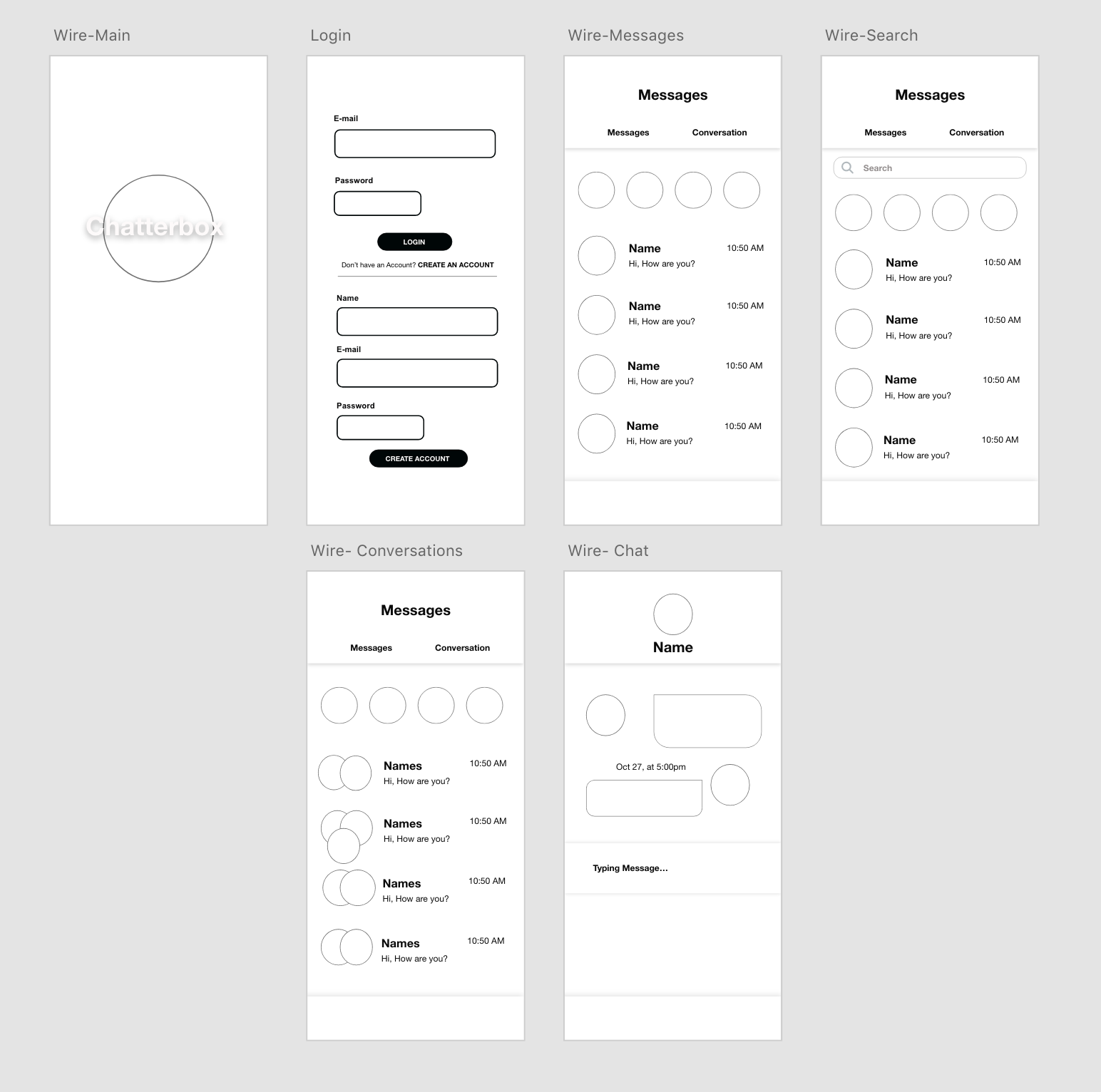 Wire-Main

Chatterbox

Login

E-mail

Password

LOGIN

Don't have an Account? CREATE AN ACCOUNT

Name

E-mail

Password

CREATE ACCOUNT

Wire-Messages

Messages

Messages Conversation

Name 10:50 AM
Hi, How are you?

Name 10:50 AM
Hi, How are you?

Name 10:50 AM
Hi, How are you?

Name 10:50 AM
Hi, How are you?

Wire-Search

Messages

Messages Conversation

Search

Name 10:50 AM
Hi, How are you?

Name 10:50 AM
Hi, How are you?

Name 10:50 AM
Hi, How are you?

Name 10:50 AM
Hi, How are you?

Wire- Conversations

Messages

Messages Conversation

Names 10:50 AM
Hi, How are you?

Names 10:50 AM
Hi, How are you?

Names 10:50 AM
Hi, How are you?

Names 10:50 AM
Hi, How are you?

Wire- Chat

Name

Oct 27, at 5:00pm

Typing Message...